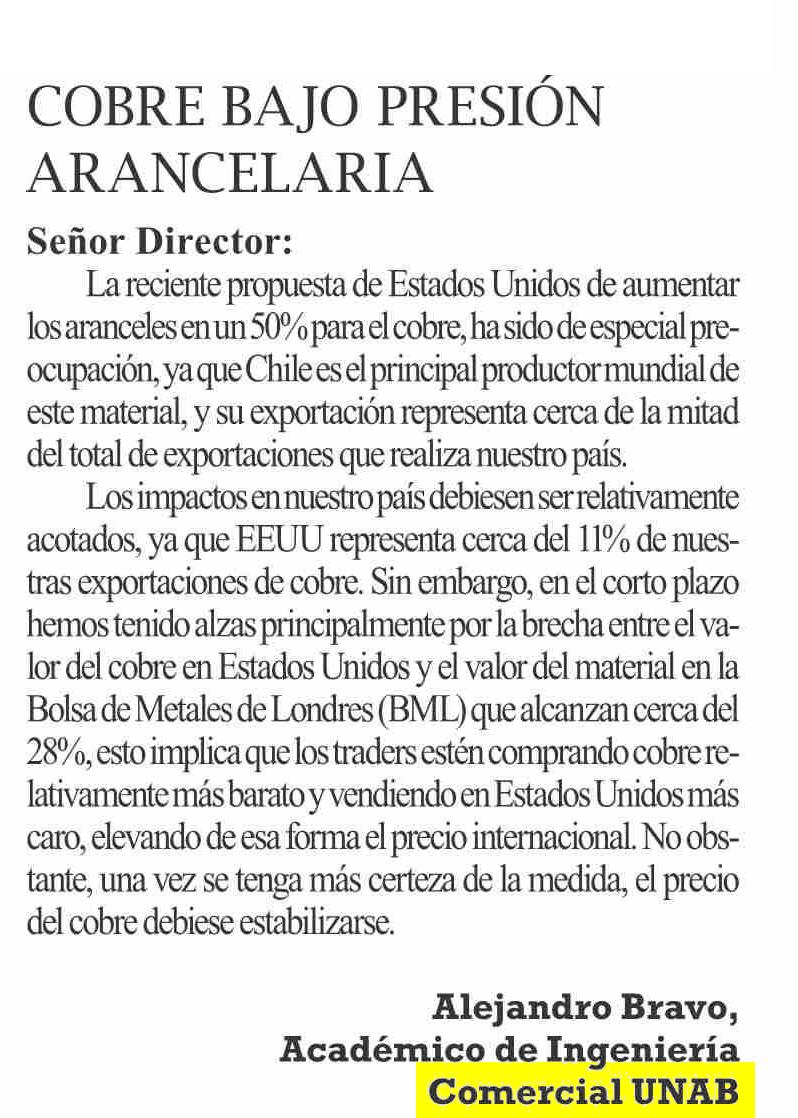 COBRE BAJO PRESIÓN ARANCELARIA

Señor Director:

La reciente propuesta de Estados Unidos de aumentar los aranceles en un 50% para el cobre, ha sido de especial preocupación, ya que Chile es el principal productor mundial de este material, y su exportación representa cerca de la mitad del total de exportaciones que realiza nuestro país.

Los impactos en nuestro país debiesen ser relativamente acotados, ya que EEUU representa cerca del 11% de nuestras exportaciones de cobre. Sin embargo, en el corto plazo hemos tenido alzas principalmente por la brecha entre el valor del cobre en Estados Unidos y el valor del material en la Bolsa de Metales de Londres (BML) que alcanzan cerca del 28%, esto implica que los traders estén comprando cobre relativamente más barato y vendiendo en Estados Unidos más caro, elevando de esa forma el precio internacional. No obstante, una vez se tenga más certeza de la medida, el precio del cobre debiese estabilizarse.

Alejandro Bravo,
Académico de Ingeniería
Comercial UNAB